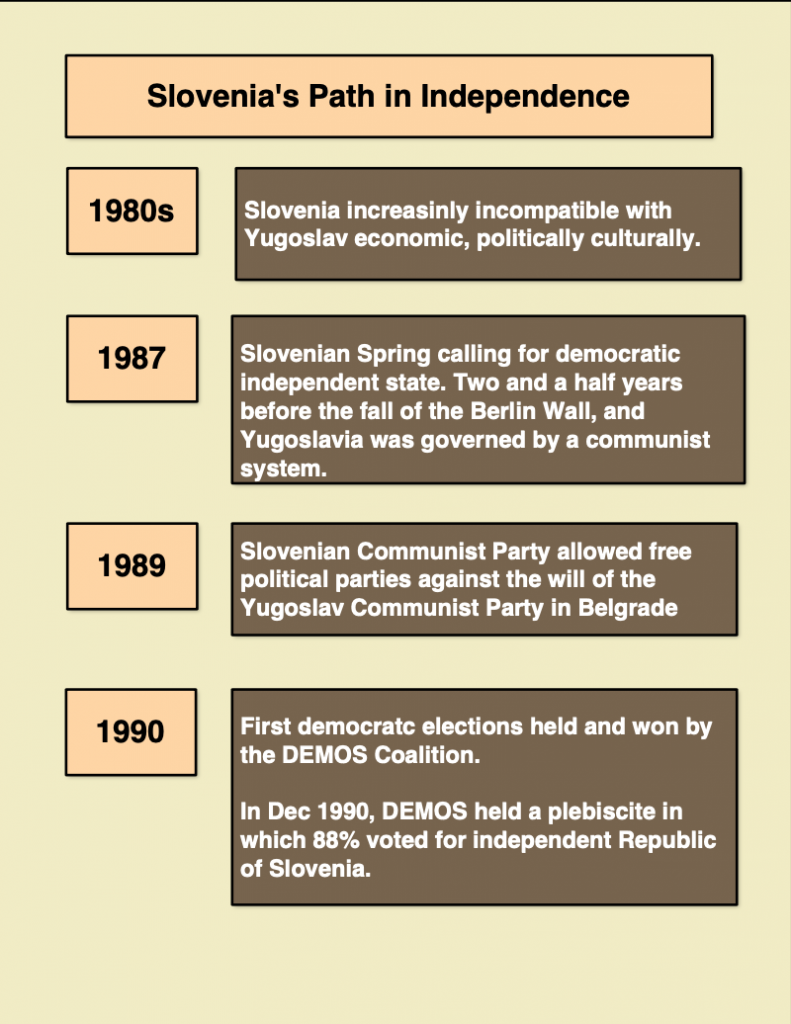 Slovenia's Path in Independence

1980s

Slovenia increasinly incompatible with Yugoslav economic, politically culturally.

1987

Slovenian Spring calling for democratic independent state. Two and a half years before the fall of the Berlin Wall, and Yugoslavia was governed by a communist system.

1989

Slovenian Communist Party allowed free political parties against the will of the Yugoslav Communist Party in Belgrade

1990

First democratc elections held and won by the DEMOS Coalition.

In Dec 1990, DEMOS held a plebiscite in which 88% voted for independent Republic of Slovenia.